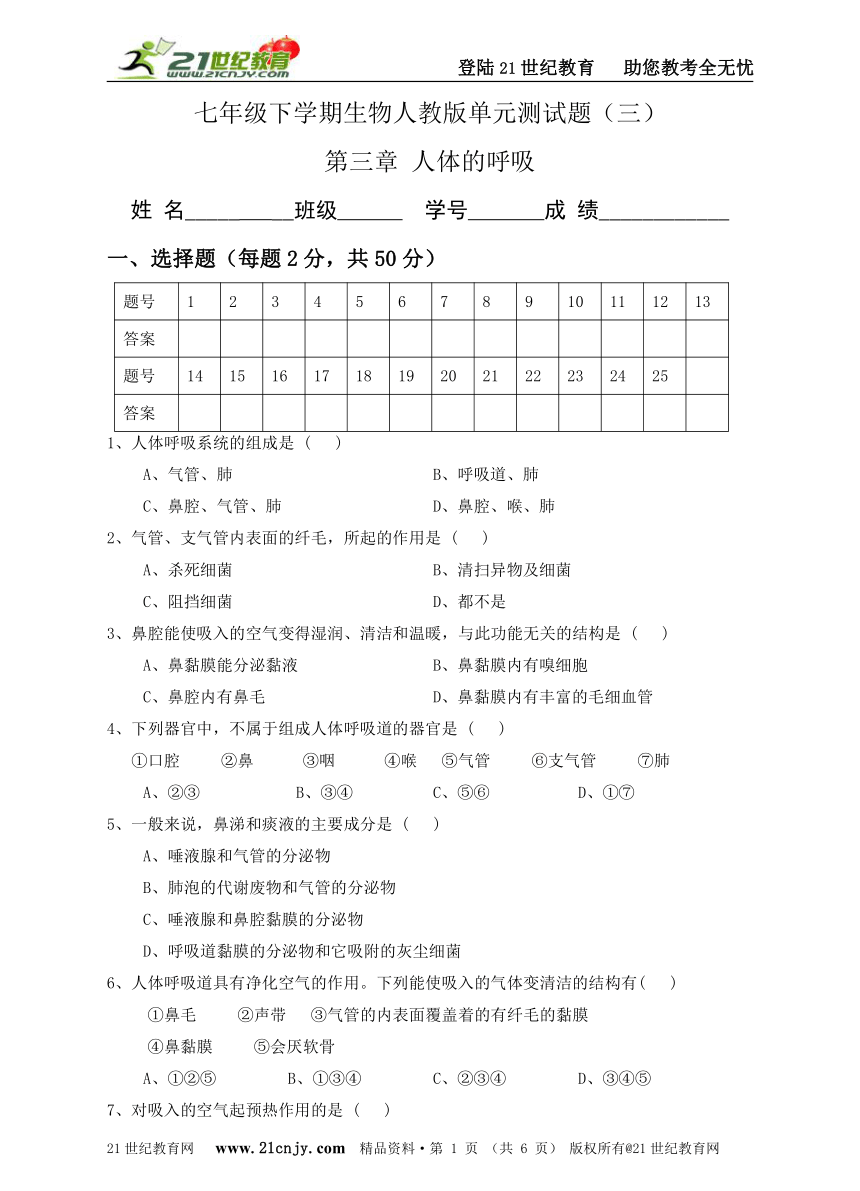 21世纪教育 www.21cnjy.com

登陆21世纪教育　助您教考全无忧

七年级下学期生物人教版单元测试题（三）

第三章 人体的呼吸

姓 名__________班级______ 学号_______成 绩____________

一、选择题（每题2分，共50分）

| 题号 | 1 | 2 | 3 | 4 | 5 | 6 | 7 | 8 | 9 | 10 | 11 | 12 | 13 |
|---|---|---|---|---|---|---|---|---|---|---|---|---|---|
| 答案 | | | | | | | | | | | | | |
| 题号 | 14 | 15 | 16 | 17 | 18 | 19 | 20 | 21 | 22 | 23 | 24 | 25 | |
| 答案 | | | | | | | | | | | | | |

1、人体呼吸系统的组成是（　）

A、气管、肺　　B、呼吸道、肺

C、鼻腔、气管、肺　　D、鼻腔、喉、肺

2、气管、支气管内表面的纤毛，所起的作用是（　）

A、杀死细菌　　B、清扫异物及细菌

C、阻挡细菌　　D、都不是

3、鼻腔能使吸入的空气变得湿润、清洁和温暖，与此功能无关的结构是（　）

A、鼻黏膜能分泌黏液　　B、鼻黏膜内有嗅细胞

C、鼻腔内有鼻毛　　D、鼻黏膜内有丰富的毛细血管

4、下列器官中，不属于组成人体呼吸道的器官是（　）

①口腔　②鼻　③咽　④喉　⑤气管　⑥支气管　⑦肺

A、②③　　B、③④　　C、⑤⑥　　D、①⑦

5、一般来说，鼻涕和痰液的主要成分是（　）

A、唾液腺和气管的分泌物

B、肺泡的代谢废物和气管的分泌物

C、唾液腺和鼻腔黏膜的分泌物

D、呼吸道黏膜的分泌物和它吸附的灰尘细菌

6、人体呼吸道具有净化空气的作用。下列能使吸入的气体变清洁的结构有(　)

①鼻毛　②声带　③气管的内表面覆盖着的有纤毛的黏膜

④鼻黏膜　⑤会厌软骨

A、①②⑤　　B、①③④　　C、②③④　　D、③④⑤

7、对吸入的空气起预热作用的是（　）

21世纪教育网　www.21cnjy.com　精品资料·第 1 页 （共 6 页） 版权所有@21世纪教育网